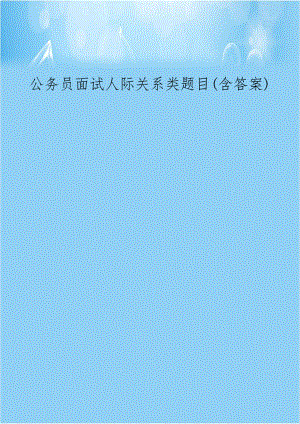 公务员面试人际关系类题目(含答案)